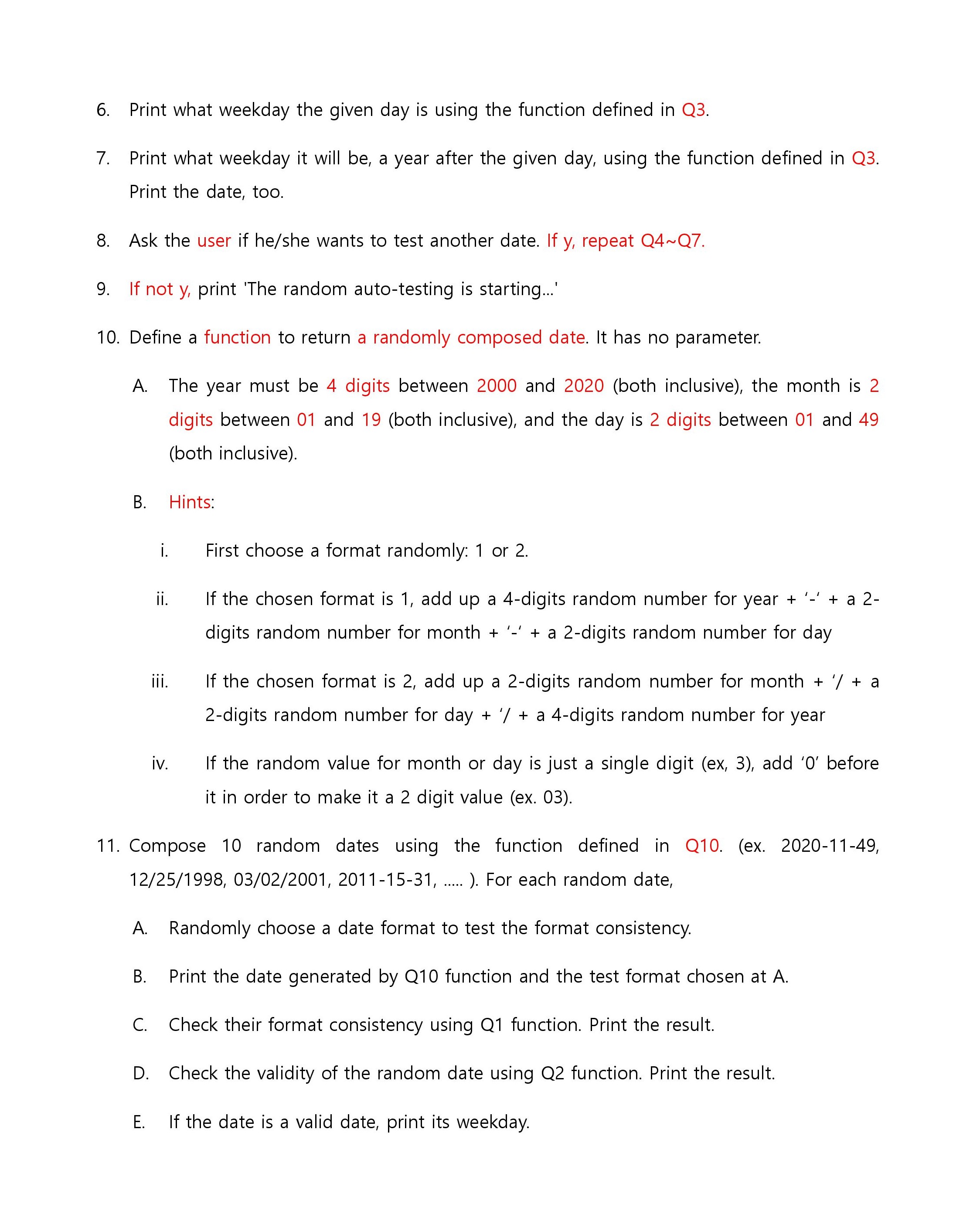 6. Print what weekday the given day is using the function defined in Q3.

7. Print what weekday it will be, a year after the given day, using the function defined in Q3. Print the date, too.

8. Ask the user if he/she wants to test another date. If y, repeat Q4~Q7.

9. If not y, print 'The random auto-testing is starting...'

10. Define a function to return a randomly composed date. It has no parameter.

A. The year must be 4 digits between 2000 and 2020 (both inclusive), the month is 2 digits between 01 and 19 (both inclusive), and the day is 2 digits between 01 and 49 (both inclusive).

B. Hints:

i. First choose a format randomly: 1 or 2.

ii. If the chosen format is 1, add up a 4-digits random number for year + ‘-‘ + a 2-digits random number for month + ‘-‘ + a 2-digits random number for day

iii. If the chosen format is 2, add up a 2-digits random number for month + ‘/ + a 2-digits random number for day + ‘/ + a 4-digits random number for year

iv. If the random value for month or day is just a single digit (ex, 3), add ‘0’ before it in order to make it a 2 digit value (ex. 03).

11. Compose 10 random dates using the function defined in Q10. (ex. 2020-11-49, 12/25/1998, 03/02/2001, 2011-15-31, ..... ). For each random date,

A. Randomly choose a date format to test the format consistency.

B. Print the date generated by Q10 function and the test format chosen at A.

C. Check their format consistency using Q1 function. Print the result.

D. Check the validity of the random date using Q2 function. Print the result.

E. If the date is a valid date, print its weekday.